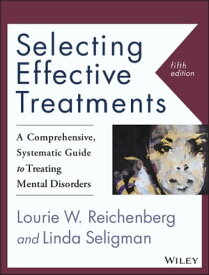 Selecting Effective Treatments

fifth edition

A Comprehensive, Systematic Guide to Treating Mental Disorders

Lourie W. Reichenberg and Linda Seligman

WILEY